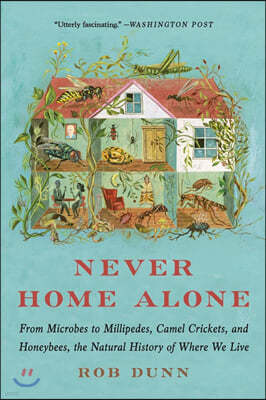 "Utterly fascinating." —WASHINGTON POST

NEVER HOME ALONE

From Microbes to Millipedes, Camel Crickets, and Honeybees, the Natural History of Where We Live

ROB DUNN